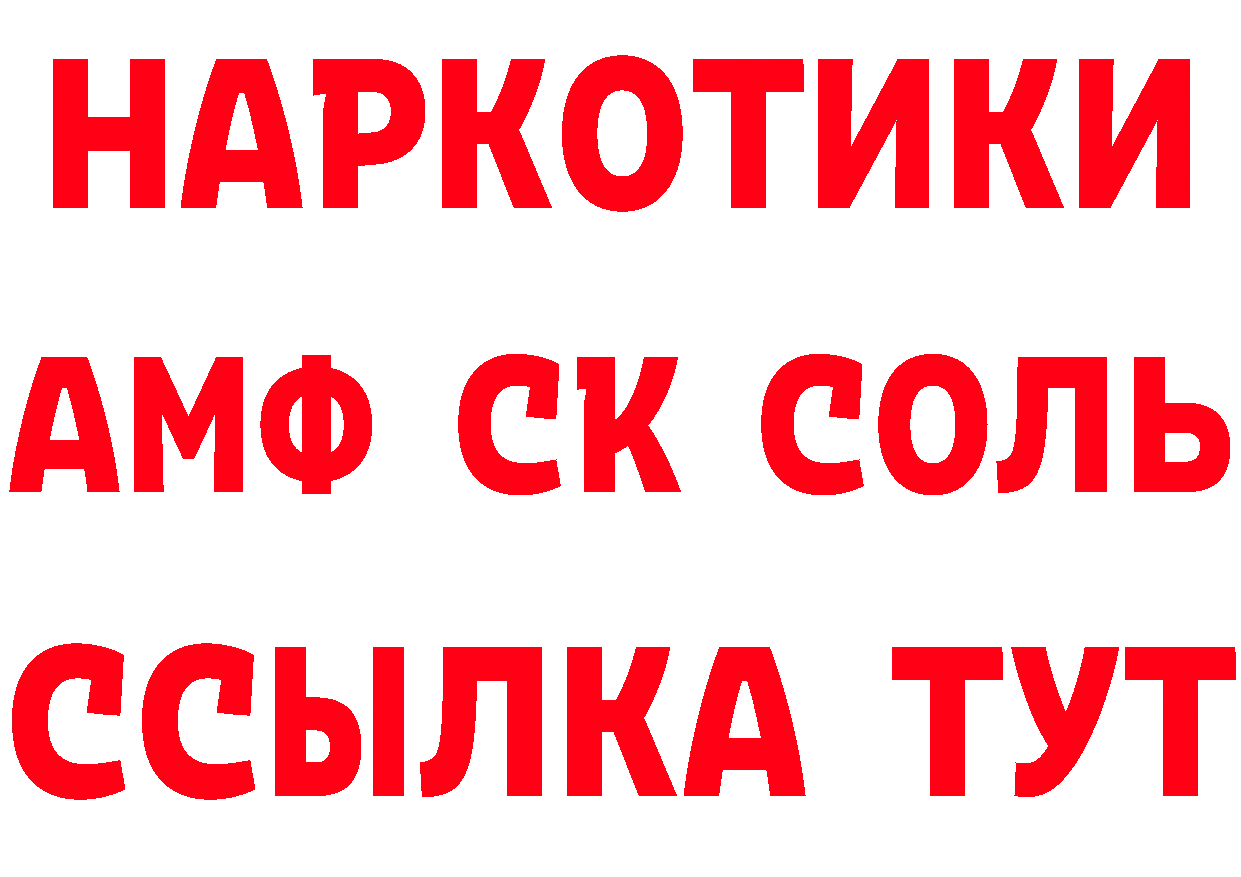 НАРКОТИКИ

АМФ СК СОЛЬ

ССЫЛКА ТУТ